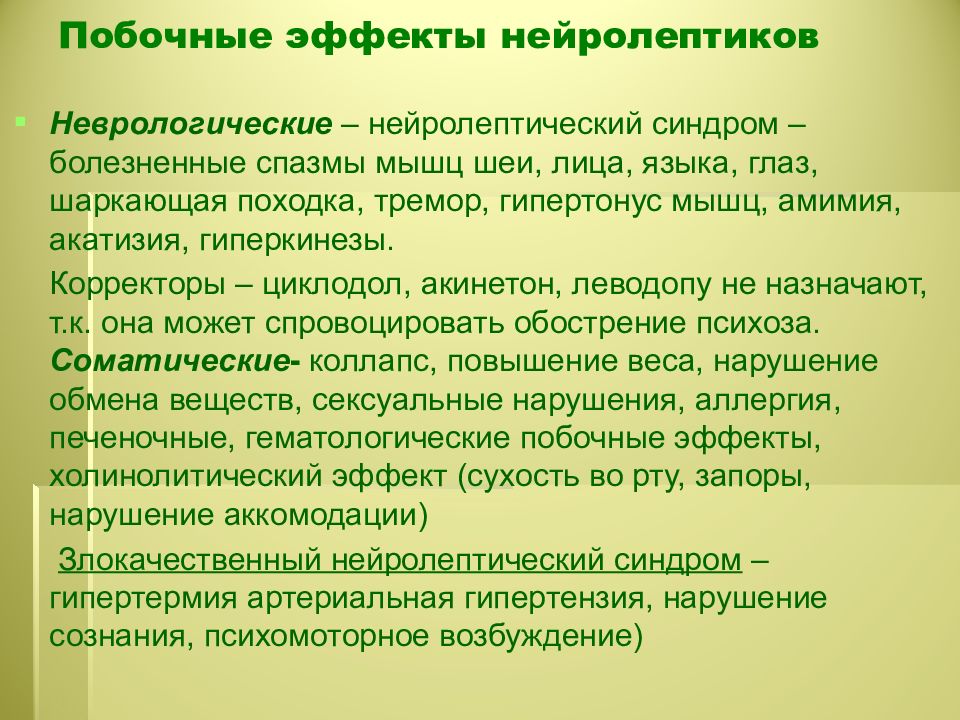 Побочные эффекты нейролептиков

Неврологические – нейролептический синдром – болезненные спазмы мышц шеи, лица, языка, глаз, шаркающая походка, тремор, гипертонус мышц, амимия, акатизия, гиперкинезы.

Корректоры – циклодол, акинетон, леводопу не назначают, т.к. она может спровоцировать обострение психоза. Соматические- коллапс, повышение веса, нарушение обмена веществ, сексуальные нарушения, аллергия, печеночные, гематологические побочные эффекты, холинолитический эффект (сухость во рту, запоры, нарушение аккомодации)

Злокачественный нейролептический синдром – гипертермия артериальная гипертензия, нарушение сознания, психомоторное возбуждение)